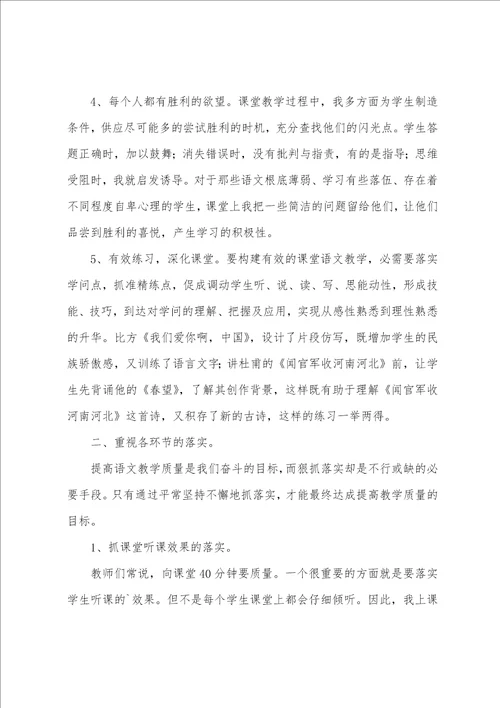 4、每个人都有胜利的欲望。课堂教学过程中，我多方面为学生制造条件，供应尽可能多的尝试胜利的时机，充分查找他们的闪光点。学生答题正确时，加以鼓舞；消失错误时，没有批判与指责，有的是指导；思维受阻时，我就启发诱导。对于那些语文根底薄弱、学习有些落伍、存在着不同程度自卑心理的学生，课堂上我把一些简洁的问题留给他们，让他们品尝到胜利的喜悦，产生学习的积极性。

5、有效练习，深化课堂。要构建有效的课堂语文教学，必需要落实学问点，抓准精练点，促成调动学生听、说、读、写、思能动性，形成技能、技巧，到达对学问的理解、把握及应用，实现从感性熟悉到理性熟悉的升华。比方《我们爱你啊，中国》，设计了片段仿写，既增加学生的民族骄傲感，又训练了语言文字；讲杜甫的《闻官军收河南河北》前，让学生先背诵他的《春望》，了解其创作背景，这样既有助于理解《闻官军收河南河北》这首诗，又积存了新的古诗，这样的练习一举两得。

二、重视各环节的落实。

提高语文教学质量是我们奋斗的目标，而狠抓落实却是不行或缺的必要手段。只有通过平常坚持不懈地抓落实，才能最终达成提高教学质量的目标。

1、抓课堂听课效果的落实。

教师们常说，向课堂40分钟要质量。一个很重要的方面就是要落实学生听课的`效果。但不是每个学生课堂上都会仔细倾听。因此，我上课